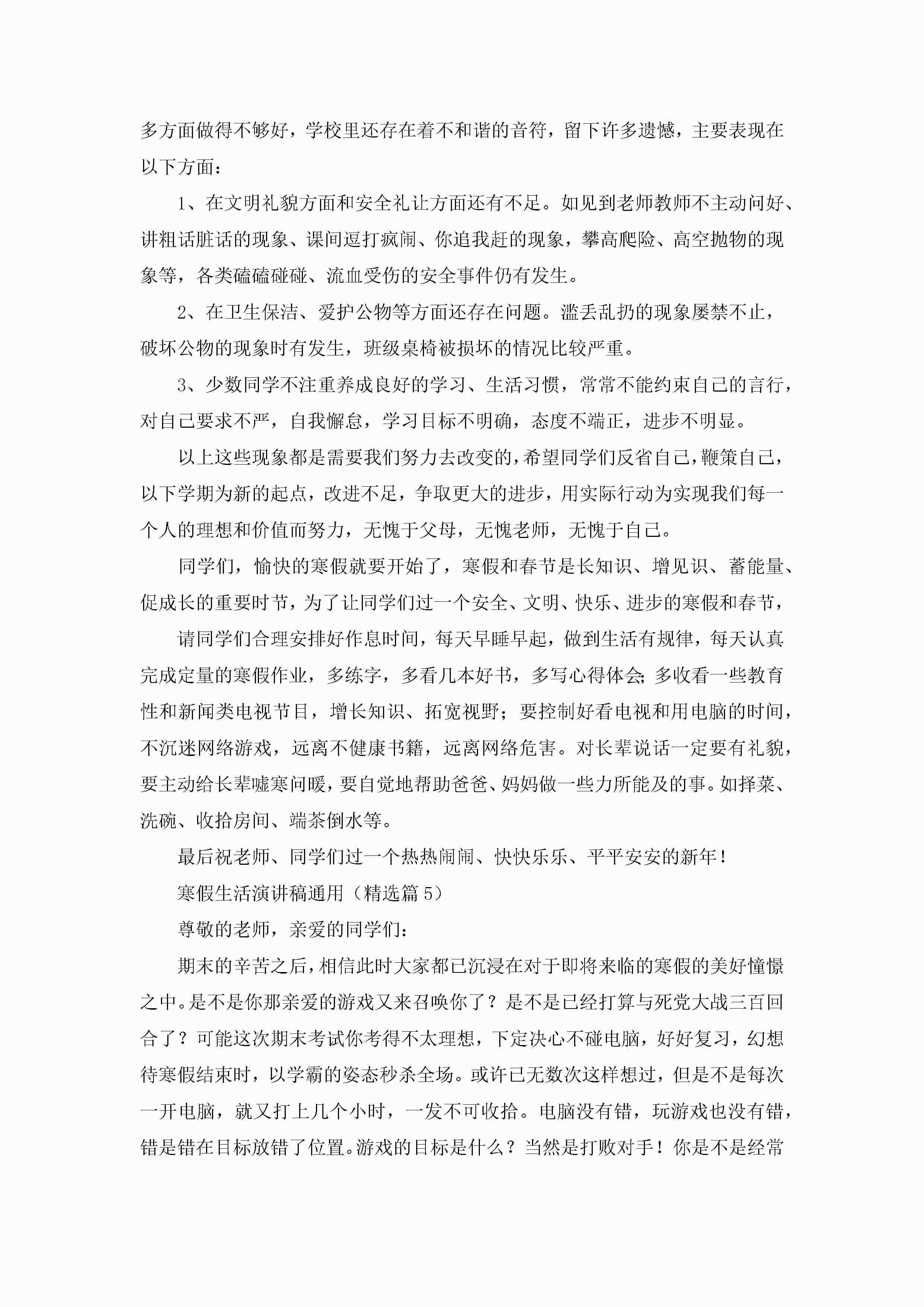 多方面做得不够好，学校里还存在着不和谐的音符，留下许多遗憾，主要表现在以下方面：

1、在文明礼貌方面和安全礼让方面还有不足。如见到老师教师不主动问好、讲粗话脏话的现象、课间逗打疯闹、你追我赶的现象，攀高爬险、高空抛物的现象等，各类磕磕碰碰、流血受伤的安全事件仍有发生。

2、在卫生保洁、爱护公物等方面还存在问题。滥丢乱扔的现象屡禁不止，破坏公物的现象时有发生，班级桌椅被损坏的情况比较严重。

3、少数同学不注重养成良好的学习、生活习惯，常常不能约束自己的言行，对自己要求不严，自我懈怠，学习目标不明确，态度不端正，进步不明显。

以上这些现象都是需要我们努力去改变的，希望同学们反省自己，鞭策自己，以下学期为新的起点，改进不足，争取更大的进步，用实际行动为实现我们每一个人的理想和价值而努力，无愧于父母，无愧老师，无愧于自己。

同学们，愉快的寒假就要开始了，寒假和春节是长知识、增见识、蓄能量、促成长的重要时节，为了让同学们过一个安全、文明、快乐、进步的寒假和春节，

请同学们合理安排好作息时间，每天早睡早起，做到生活有规律，每天认真完成定量的寒假作业，多练字，多看几本好书，多写心得体会;多收看一些教育性和新闻类电视节目，增长知识、拓宽视野；要控制好看电视和用电脑的时间，不沉迷网络游戏，远离不健康书籍，远离网络危害。对长辈说话一定要有礼貌，要主动给长辈嘘寒问暖，要自觉地帮助爸爸、妈妈做一些力所能及的事。如择菜、洗碗、收拾房间、端茶倒水等。

最后祝老师、同学们过一个热热闹闹、快快乐乐、平平安安的新年！

寒假生活演讲稿通用（精选篇5）

尊敬的老师，亲爱的同学们：

期末的辛苦之后，相信此时大家都已沉浸在对于即将来临的寒假的美好憧憬之中。是不是你那亲爱的游戏又来召唤你了？是不是已经打算与死党大战三百回合了？可能这次期末考试你考得不太理想，下定决心不碰电脑，好好复习，幻想待寒假结束时，以学霸的姿态秒杀全场。或许已无数次这样想过，但是不是每次一开电脑，就又打上几个小时，一发不可收拾。电脑没有错，玩游戏也没有错，错是错在目标放错了位置。游戏的目标是什么？当然是打败对手！你是不是经常